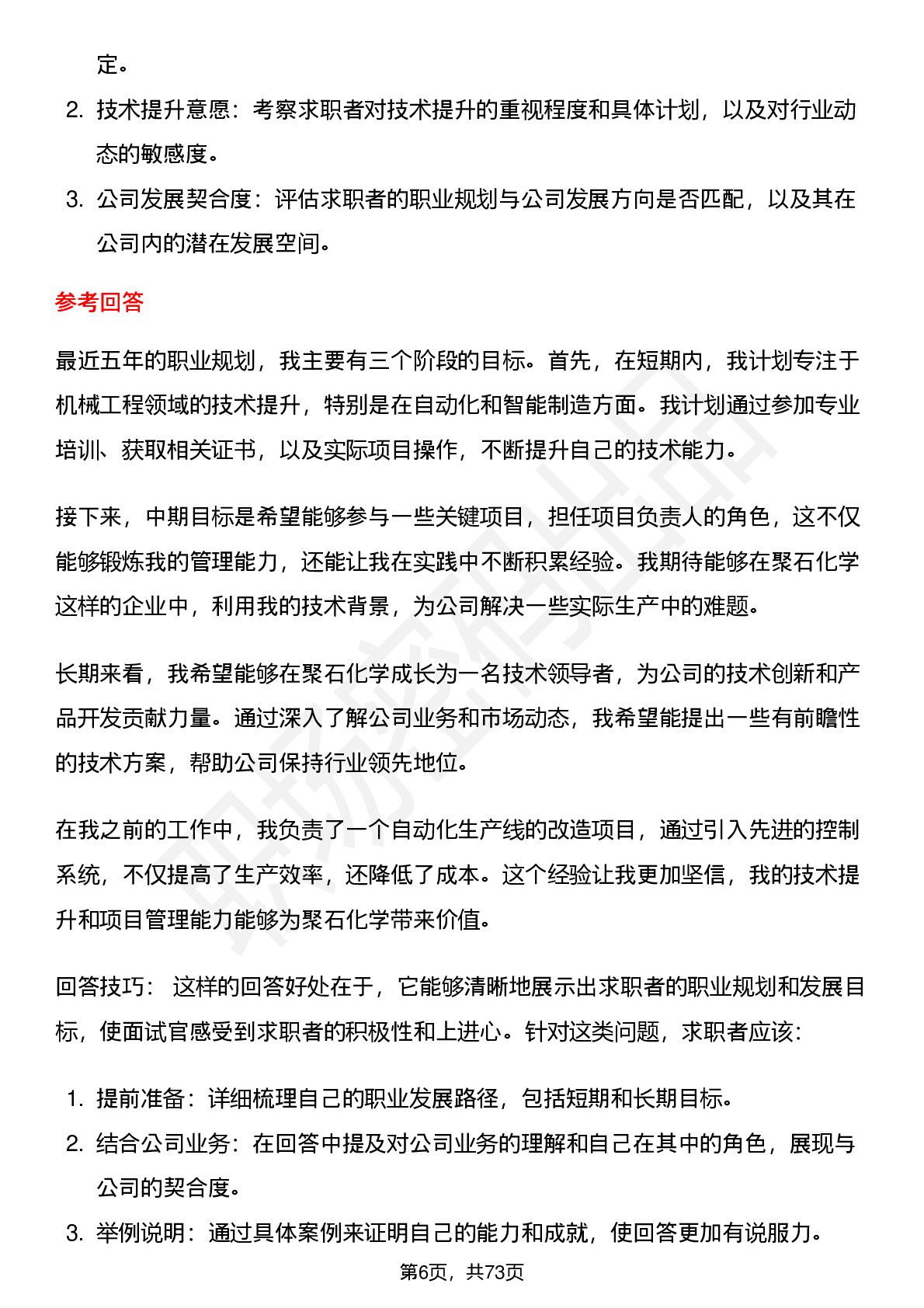 定。

2. 技术提升意愿：考察求职者对技术提升的重视程度和具体计划，以及对行业动态的敏感度。
3. 公司发展契合度：评估求职者的职业规划与公司发展方向是否匹配，以及其在公司内的潜在发展空间。

参考回答

最近五年的职业规划，我主要有三个阶段的目标。首先，在短期内，我计划专注于机械工程领域的技术提升，特别是在自动化和智能制造方面。我计划通过参加专业培训、获取相关证书，以及实际项目操作，不断提升自己的技术能力。

接下来，中期目标是希望能够参与一些关键项目，担任项目负责人的角色，这不仅能够锻炼我的管理能力，还能让我在实践中不断积累经验。我期待能够在聚石化学这样的企业中，利用我的技术背景，为公司解决一些实际生产中的难题。

长期来看，我希望能够在聚石化学成长为一名技术领导者，为公司的技术创新和产品开发贡献力量。通过深入了解公司业务和市场动态，我希望能提出一些有前瞻性的技术方案，帮助公司保持行业领先地位。

在我之前的工作中，我负责了一个自动化生产线的改造项目，通过引入先进的控制系统，不仅提高了生产效率，还降低了成本。这个经验让我更加坚信，我的技术提升和项目管理能力能够为聚石化学带来价值。

回答技巧： 这样的回答好处在于，它能够清晰地展示出求职者的职业规划和发展目标，使面试官感受到求职者的积极性和上进心。针对这类问题，求职者应该：

1. 提前准备：详细梳理自己的职业发展路径，包括短期和长期目标。
2. 结合公司业务：在回答中提及对公司业务的理解和自己在其中的角色，展现与公司的契合度。
3. 举例说明：通过具体案例来证明自己的能力和成就，使回答更加有说服力。

第6页，共73页